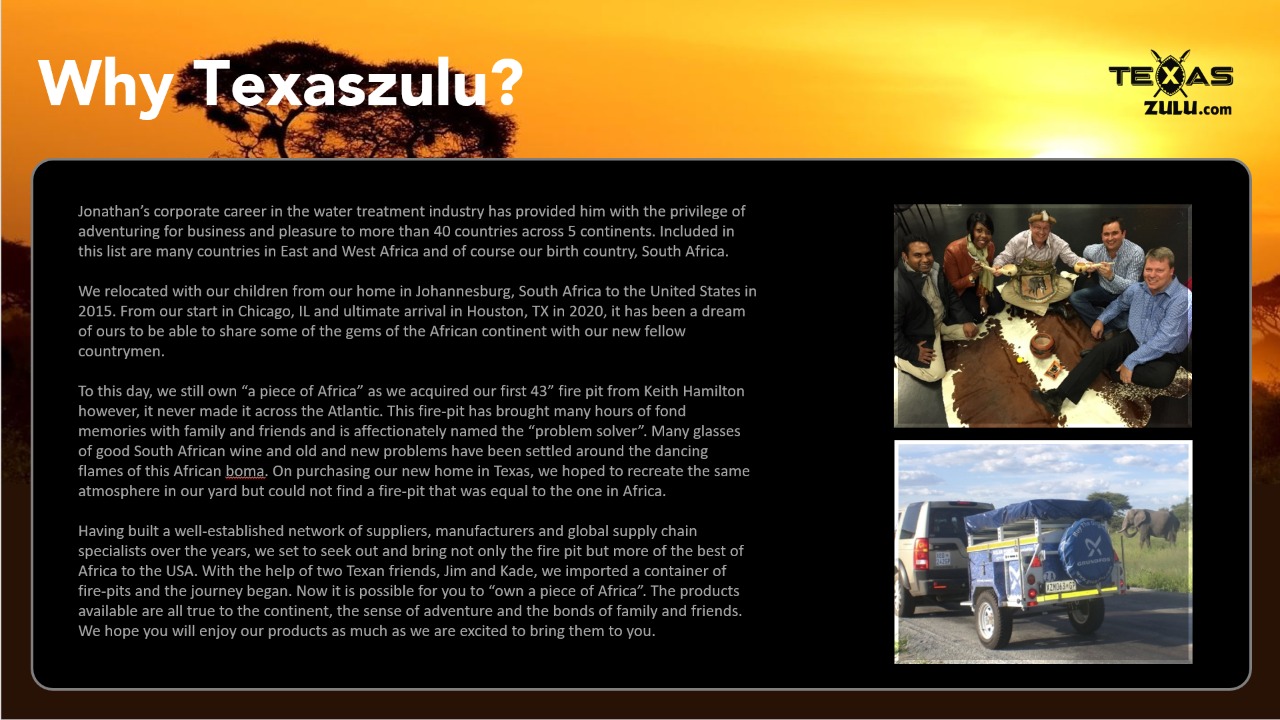 Why Texaszulu?

TEXAS ZULU.com

Jonathan's corporate career in the water treatment industry has provided him with the privilege of adventuring for business and pleasure to more than 40 countries across 5 continents. Included in this list are many countries in East and West Africa and of course our birth country, South Africa.

We relocated with our children from our home in Johannesburg, South Africa to the United States in 2015. From our start in Chicago, IL and ultimate arrival in Houston, TX in 2020, it has been a dream of ours to be able to share some of the gems of the African continent with our new fellow countrymen.

To this day, we still own "a piece of Africa" as we acquired our first 43" fire pit from Keith Hamilton however, it never made it across the Atlantic. This fire-pit has brought many hours of fond memories with family and friends and is affectionately named the "problem solver". Many glasses of good South African wine and old and new problems have been settled around the dancing flames of this African boma. On purchasing our new home in Texas, we hoped to recreate the same atmosphere in our yard but could not find a fire-pit that was equal to the one in Africa.

Having built a well-established network of suppliers, manufacturers and global supply chain specialists over the years, we set to seek out and bring not only the fire pit but more of the best of Africa to the USA. With the help of two Texan friends, Jim and Kade, we imported a container of fire-pits and the journey began. Now it is possible for you to "own a piece of Africa". The products available are all true to the continent, the sense of adventure and the bonds of family and friends. We hope you will enjoy our products as much as we are excited to bring them to you.